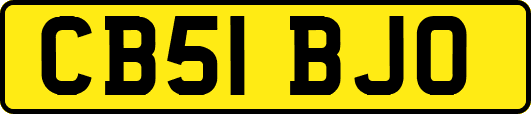 CB51 BJO